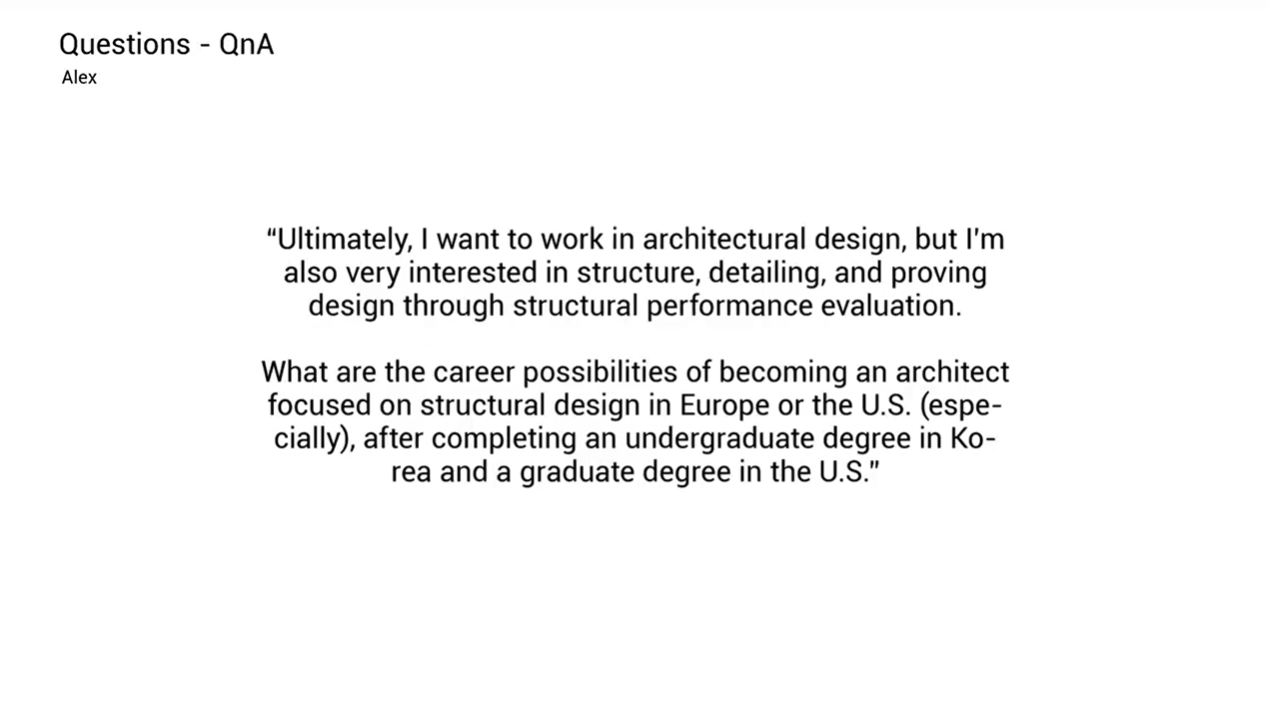 Questions - QnA
Alex

"Ultimately, I want to work in architectural design, but I'm also very interested in structure, detailing, and proving design through structural performance evaluation.

What are the career possibilities of becoming an architect focused on structural design in Europe or the U.S. (especially), after completing an undergraduate degree in Korea and a graduate degree in the U.S."